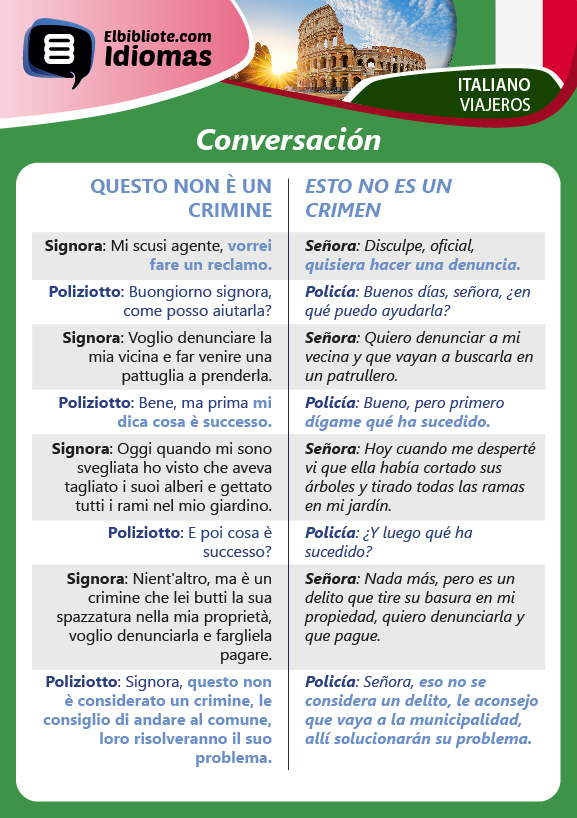 Elbibliote.com
Idiomas

ITALIANO
VIAJEROS

Conversación

| QUESTO NON È UN CRIMINE | ESTO NO ES UN CRIMEN |
|---|---|
| Signora: Mi scusi agente, vorrei fare un reclamo. | Señora: Disculpe, oficial, quisiera hacer una denuncia. |
| Poliziotto: Buongiorno signora, come posso aiutarla? | Policía: Buenos días, señora, ¿en qué puedo ayudarla? |
| Signora: Voglio denunciare la mia vicina e far venire una pattuglia a prenderla. | Señora: Quiero denunciar a mi vecina y que vayan a buscarla en un patrullero. |
| Poliziotto: Bene, ma prima mi dica cosa è successo. | Policía: Bueno, pero primero dígame qué ha sucedido. |
| Signora: Oggi quando mi sono svegliata ho visto che aveva tagliato i suoi alberi e gettato tutti i rami nel mio giardino. | Señora: Hoy cuando me desperté vi que ella había cortado sus árboles y tirado todas las ramas en mi jardín. |
| Poliziotto: E poi cosa è successo? | Policía: ¿Y luego qué ha sucedido? |
| Signora: Nient'altro, ma è un crimine che lei butti la sua spazzatura nella mia proprietà, voglio denunciarla e fargliela pagare. | Señora: Nada más, pero es un delito que tire su basura en mi propiedad, quiero denunciarla y que pague. |
| Poliziotto: Signora, questo non è considerato un crimine, le consiglio di andare al comune, loro risolveranno il suo problema. | Policía: Señora, eso no se considera un delito, le aconsejo que vaya a la municipalidad, allí solucionarán su problema. |